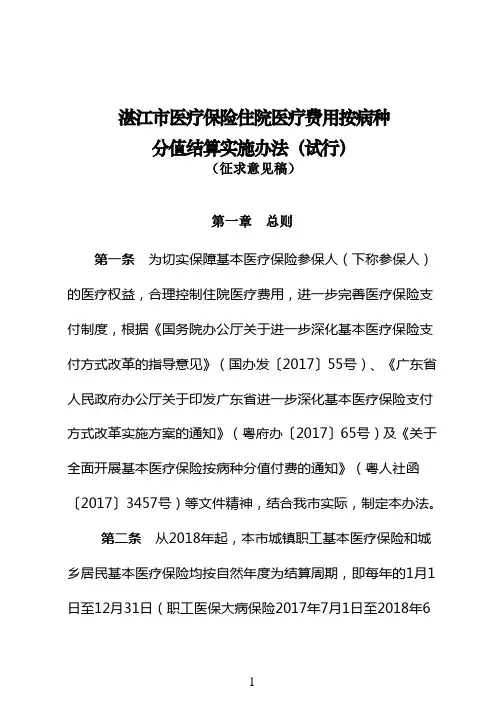 湛江市医疗保险住院医疗费用按病种
分值结算实施办法（试行）
（征求意见稿）

第一章　总则

第一条　为切实保障基本医疗保险参保人（下称参保人）的医疗权益，合理控制住院医疗费用，进一步完善医疗保险支付制度，根据《国务院办公厅关于进一步深化基本医疗保险支付方式改革的指导意见》（国办发〔2017〕55号）、《广东省人民政府办公厅关于印发广东省进一步深化基本医疗保险支付方式改革实施方案的通知》（粤府办〔2017〕65号）及《关于全面开展基本医疗保险按病种分值付费的通知》（粤人社函〔2017〕3457号）等文件精神，结合我市实际，制定本办法。

第二条　从2018年起，本市城镇职工基本医疗保险和城乡居民基本医疗保险均按自然年度为结算周期，即每年的1月1日至12月31日（职工医保大病保险2017年7月1日至2018年6

1